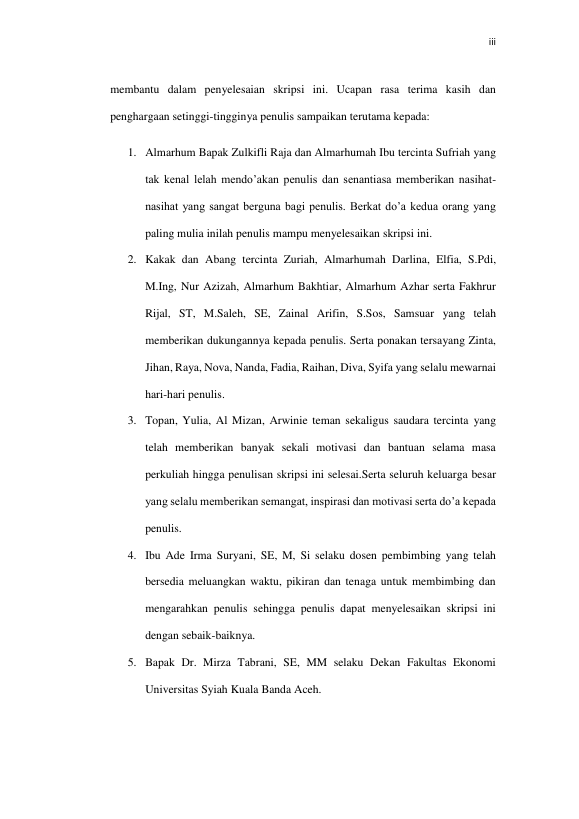 iii

membantu dalam penyelesaian skripsi ini. Ucapan rasa terima kasih dan penghargaan setinggi-tingginya penulis sampaikan terutama kepada:

1. Almarhum Bapak Zulkifli Raja dan Almarhumah Ibu tercinta Sufriah yang tak kenal lelah mendo'akan penulis dan senantiasa memberikan nasihat-nasihat yang sangat berguna bagi penulis. Berkat do'a kedua orang yang paling mulia inilah penulis mampu menyelesaikan skripsi ini.
2. Kakak dan Abang tercinta Zuriah, Almarhumah Darlina, Elfia, S.Pdi, M.Ing, Nur Azizah, Almarhum Bakhtiar, Almarhum Azhar serta Fakhrur Rijal, ST, M.Saleh, SE, Zainal Arifin, S.Sos, Samsuar yang telah memberikan dukungannya kepada penulis. Serta ponakan tersayang Zinta, Jihan, Raya, Nova, Nanda, Fadia, Raihan, Diva, Syifa yang selalu mewarnai hari-hari penulis.
3. Topan, Yulia, Al Mizan, Arwinie teman sekaligus saudara tercinta yang telah memberikan banyak sekali motivasi dan bantuan selama masa perkuliah hingga penulisan skripsi ini selesai.Serta seluruh keluarga besar yang selalu memberikan semangat, inspirasi dan motivasi serta do'a kepada penulis.
4. Ibu Ade Irma Suryani, SE, M, Si selaku dosen pembimbing yang telah bersedia meluangkan waktu, pikiran dan tenaga untuk membimbing dan mengarahkan penulis sehingga penulis dapat menyelesaikan skripsi ini dengan sebaik-baiknya.
5. Bapak Dr. Mirza Tabrani, SE, MM selaku Dekan Fakultas Ekonomi Universitas Syiah Kuala Banda Aceh.